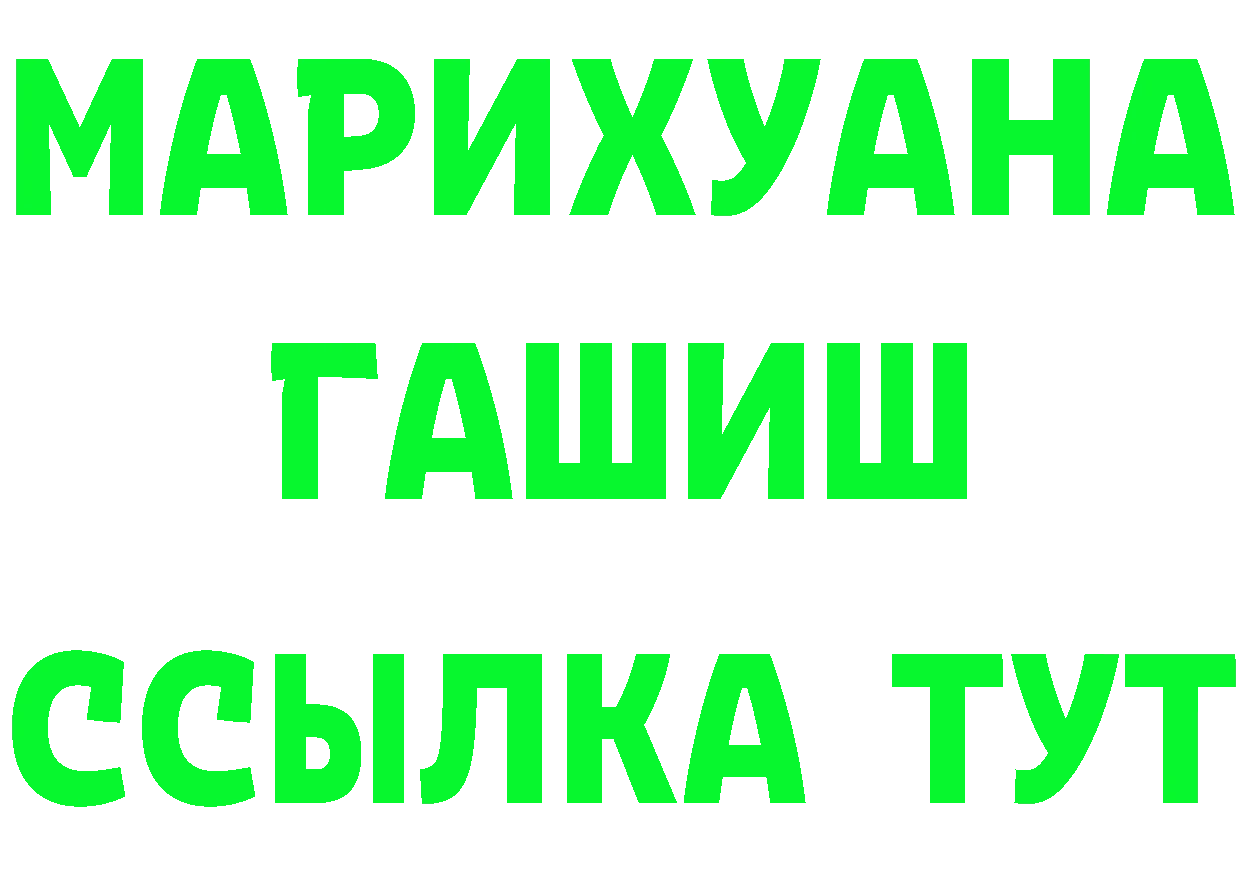 МАРИХУАНА
ГАШИШ
ССЫЛКА ТУТ